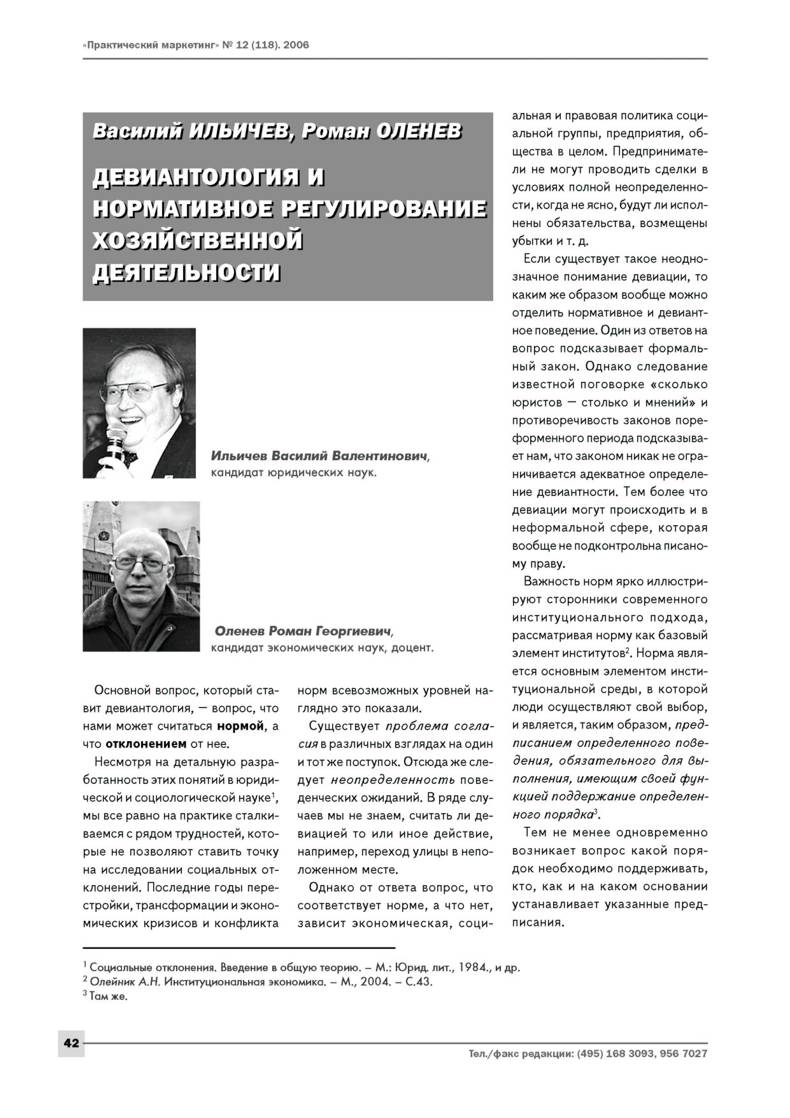 «Практический маркетинг» № 12 (118). 2006

Василий ИЛЬИЧЕВ, Роман ОЛЕНЕВ

ДЕВИАНТОЛОГИЯ И НОРМАТИВНОЕ РЕГУЛИРОВАНИЕ ХОЗЯЙСТВЕННОЙ ДЕЯТЕЛЬНОСТИ

Ильичев Василий Валентинович, кандидат юридических наук.

Оленев Роман Георгиевич, кандидат экономических наук, доцент.

Основной вопрос, который ставит девиантология, — вопрос, что нами может считаться нормой, а что отклонением от нее.

Несмотря на детальную разработанность этих понятий в юридической и социологической науке$^1$, мы все равно на практике сталкиваемся с рядом трудностей, которые не позволяют ставить точку на исследовании социальных отклонений. Последние годы перестройки, трансформации и экономических кризисов и конфликта норм всевозможных уровней наглядно это показали.

Существует проблема согласия в различных взглядах на один и тот же поступок. Отсюда же следует неопределенность поведенческих ожиданий. В ряде случаев мы не знаем, считать ли девиацией то или иное действие, например, переход улицы в неположенном месте.

Однако от ответа вопрос, что соответствует норме, а что нет, зависит экономическая, социальная и правовая политика социальной группы, предприятия, общества в целом. Предприниматели не могут проводить сделки в условиях полной неопределенности, когда не ясно, будут ли исполнены обязательства, возмещены убытки и т. д.

Если существует такое неоднозначное понимание девиации, то каким же образом вообще можно отделить нормативное и девиантное поведение. Один из ответов на вопрос подсказывает формальный закон. Однако следование известной поговорке «сколько юристов — столько и мнений» и противоречивость законов пореформенного периода подсказывает нам, что законом никак не ограничивается адекватное определение девиантности. Тем более что девиации могут происходить и в неформальной сфере, которая вообще не подконтрольна писаному праву.

Важность норм ярко иллюстрируют сторонники современного институционального подхода, рассматривая норму как базовый элемент институтов$^2$. Норма является основным элементом институциональной среды, в которой люди осуществляют свой выбор, и является, таким образом, предписанием определенного поведения, обязательного для выполнения, имеющим своей функцией поддержание определенного порядка$^3$.

Тем не менее одновременно возникает вопрос какой порядок необходимо поддерживать, кто, как и на каком основании устанавливает указанные предписания.

$^1$ Социальные отклонения. Введение в общую теорию. – М.: Юрид. лит., 1984., и др.
$^2$ Олейник А.Н. Институциональная экономика. – М., 2004. – С.43.
$^3$ Там же.

42

Тел./факс редакции: (495) 168 3093, 956 7027